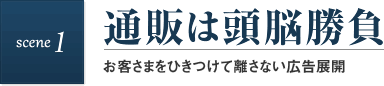 scene 1

通販は頭脳勝負

お客さまをひきつけて離さない広告展開